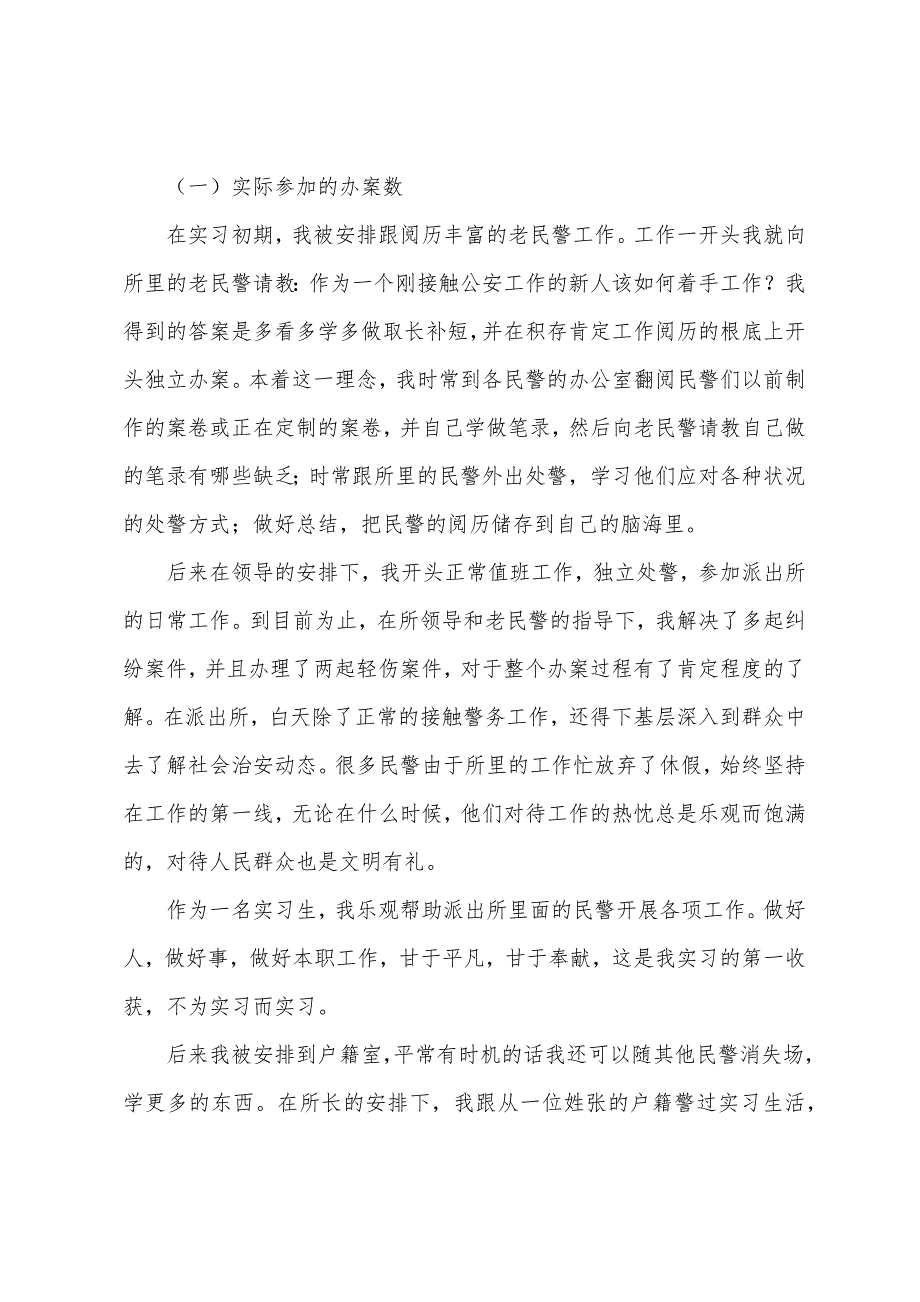 （一）实际参加的办案数

在实习初期，我被安排跟阅历丰富的老民警工作。工作一开头我就向所里的老民警请教：作为一个刚接触公安工作的新人该如何着手工作？我得到的答案是多看多学多做取长补短，并在积存肯定工作阅历的根底上开头独立办案。本着这一理念，我时常到各民警的办公室翻阅民警们以前制作的案卷或正在定制的案卷，并自己学做笔录，然后向老民警请教自己做的笔录有哪些缺乏；时常跟所里的民警外出处警，学习他们应对各种状况的处警方式；做好总结，把民警的阅历储存到自己的脑海里。

后来在领导的安排下，我开头正常值班工作，独立处警，参加派出所的日常工作。到目前为止，在所领导和老民警的指导下，我解决了多起纠纷案件，并且办理了两起轻伤案件，对于整个办案过程有了肯定程度的了解。在派出所，白天除了正常的接触警务工作，还得下基层深入到群众中去了解社会治安动态。很多民警由于所里的工作忙放弃了休假，始终坚持在工作的第一线，无论在什么时候，他们对待工作的热忱总是乐观而饱满的，对待人民群众也是文明有礼。

作为一名实习生，我乐观帮助派出所里面的民警开展各项工作。做好人，做好事，做好本职工作，甘于平凡，甘于奉献，这是我实习的第一收获，不为实习而实习。

后来我被安排到户籍室，平常有时机的话我还可以随其他民警消失场，学更多的东西。在所长的安排下，我跟从一位姓张的户籍警过实习生活，